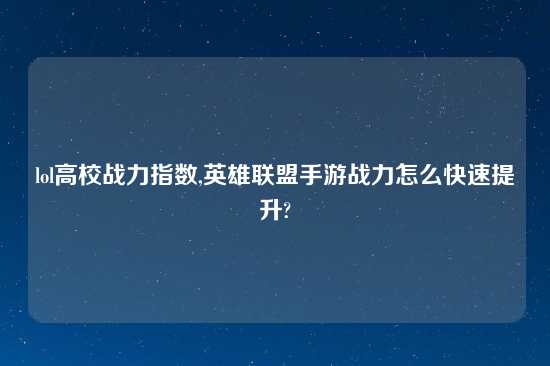 lol高校战力指数,英雄联盟手游战力怎么快速提升?